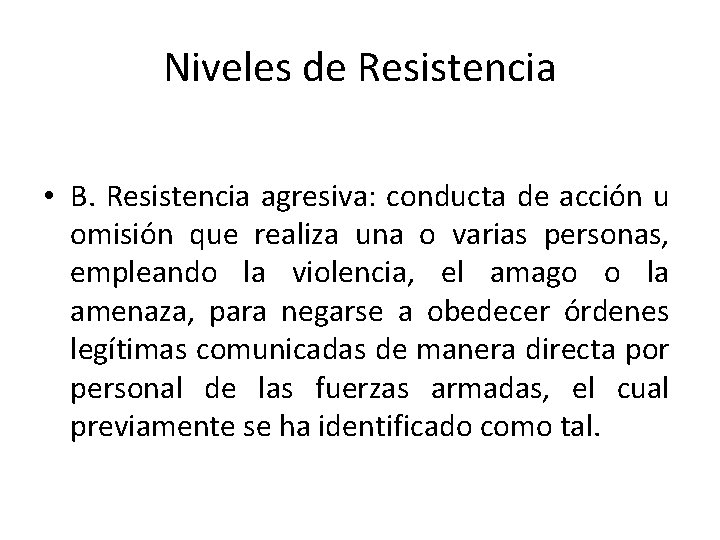 Niveles de Resistencia

• B. Resistencia agresiva: conducta de acción u omisión que realiza una o varias personas, empleando la violencia, el amago o la amenaza, para negarse a obedecer órdenes legítimas comunicadas de manera directa por personal de las fuerzas armadas, el cual previamente se ha identificado como tal.